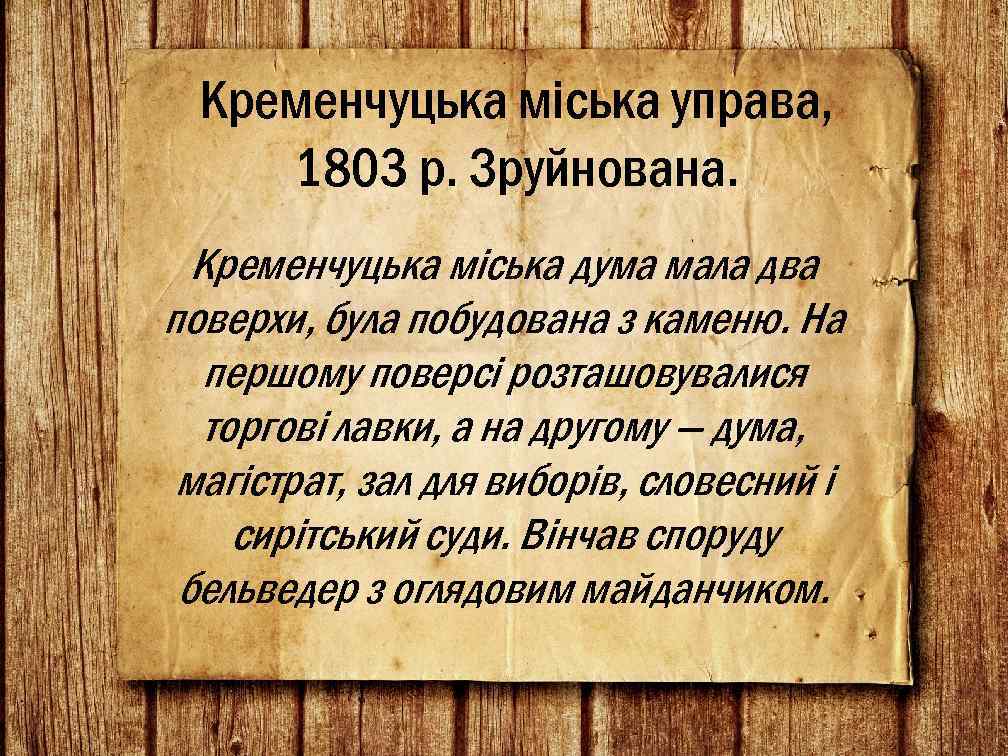 Кременчуцька міська управа, 1803 р. Зруйнована.

Кременчуцька міська дума мала два поверхи, була побудована з каменю. На першому поверсі розташовувалися торгові лавки, а на другому – дума, магістрат, зал для виборів, словесний і сирітський суди. Вінчав споруду бельведер з оглядовим майданчиком.